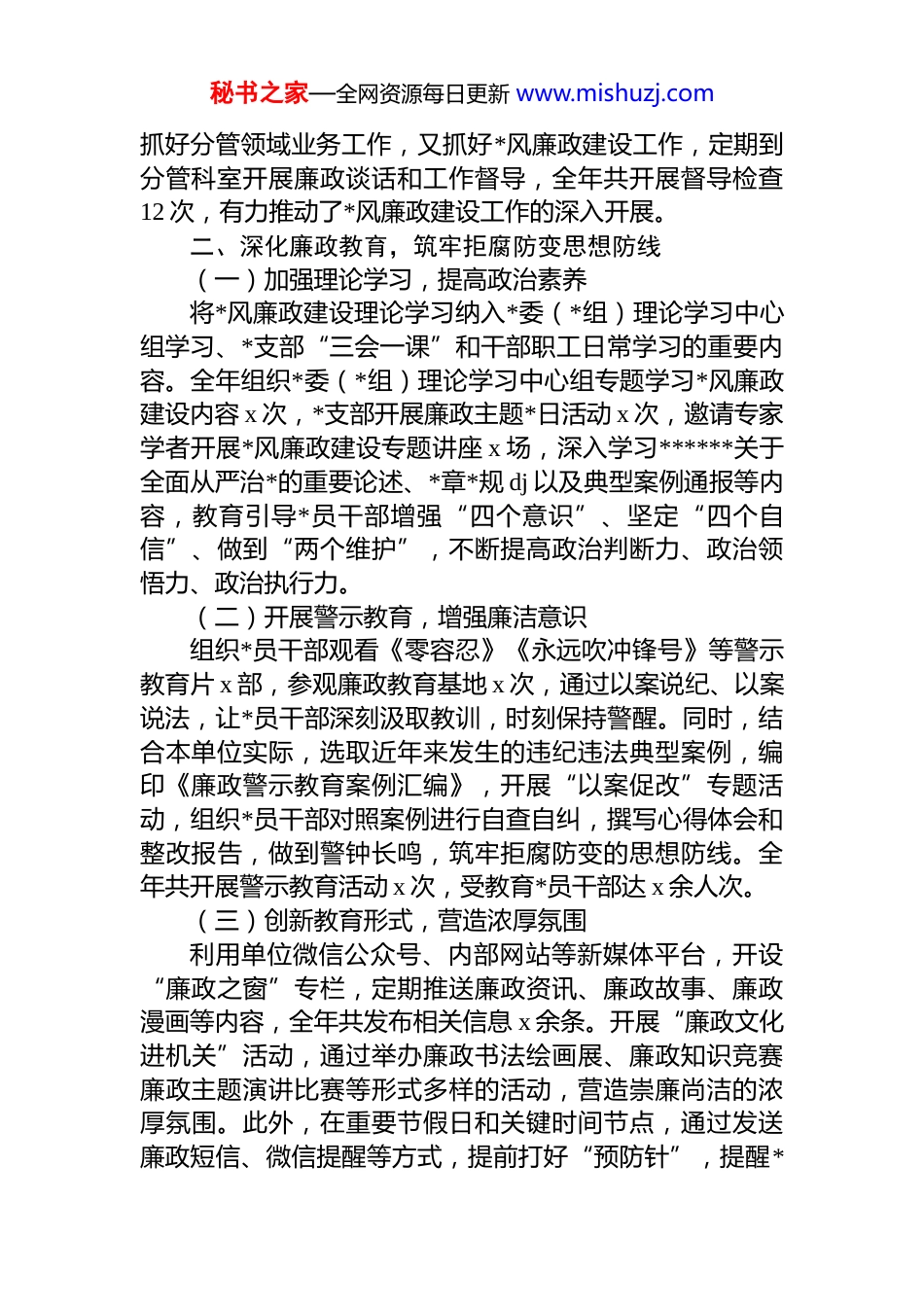 秘书之家—全网资源每日更新 www.mishuzj.com

抓好分管领域业务工作，又抓好*风廉政建设工作，定期到分管科室开展廉政谈话和工作督导，全年共开展督导检查12次，有力推动了*风廉政建设工作的深入开展。

二、深化廉政教育，筑牢拒腐防变思想防线

（一）加强理论学习，提高政治素养

将*风廉政建设理论学习纳入*委（*组）理论学习中心组学习、*支部“三会一课”和干部职工日常学习的重要内容。全年组织*委（*组）理论学习中心组专题学习*风廉政建设内容x次，*支部开展廉政主题*日活动x次，邀请专家学者开展*风廉政建设专题讲座x场，深入学习******关于全面从严治*的重要论述、*章*规dj以及典型案例通报等内容，教育引导*员干部增强“四个意识”、坚定“四个自信”、做到“两个维护”，不断提高政治判断力、政治领悟力、政治执行力。

（二）开展警示教育，增强廉洁意识

组织*员干部观看《零容忍》《永远吹冲锋号》等警示教育片x部，参观廉政教育基地x次，通过以案说纪、以案说法，让*员干部深刻汲取教训，时刻保持警醒。同时，结合本单位实际，选取近年来发生的违纪违法典型案例，编印《廉政警示教育案例汇编》，开展“以案促改”专题活动，组织*员干部对照案例进行自查自纠，撰写心得体会和整改报告，做到警钟长鸣，筑牢拒腐防变的思想防线。全年共开展警示教育活动x次，受教育*员干部达x余人次。

（三）创新教育形式，营造浓厚氛围

利用单位微信公众号、内部网站等新媒体平台，开设“廉政之窗”专栏，定期推送廉政资讯、廉政故事、廉政漫画等内容，全年共发布相关信息x余条。开展“廉政文化进机关”活动，通过举办廉政书法绘画展、廉政知识竞赛廉政主题演讲比赛等形式多样的活动，营造崇廉尚洁的浓厚氛围。此外，在重要节假日和关键时间节点，通过发送廉政短信、微信提醒等方式，提前打好“预防针”，提醒*